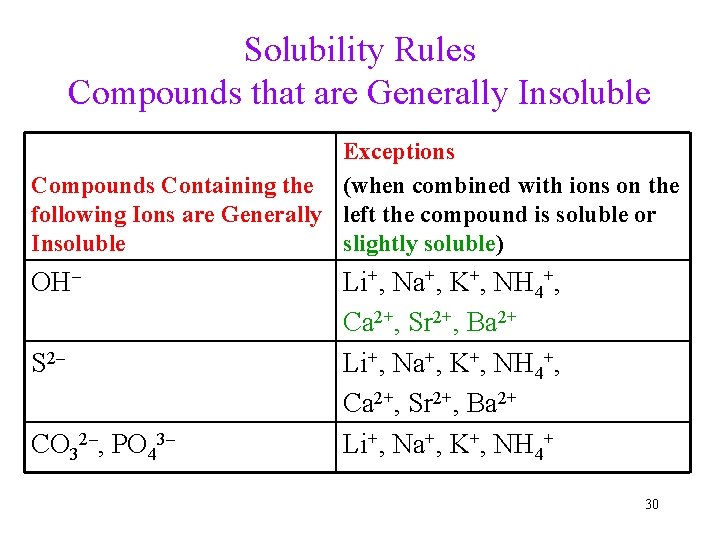 Solubility Rules
Compounds that are Generally Insoluble

| Compounds Containing the following Ions are Generally Insoluble | Exceptions (when combined with ions on the left the compound is soluble or slightly soluble) |
|---|---|
| $OH^-$ | $Li^+$, $Na^+$, $K^+$, $NH_4^+$, $Ca^{2+}$, $Sr^{2+}$, $Ba^{2+}$ |
| $S^{2-}$ | $Li^+$, $Na^+$, $K^+$, $NH_4^+$, $Ca^{2+}$, $Sr^{2+}$, $Ba^{2+}$ |
| $CO_3^{2-}$, $PO_4^{3-}$ | $Li^+$, $Na^+$, $K^+$, $NH_4^+$ |

30